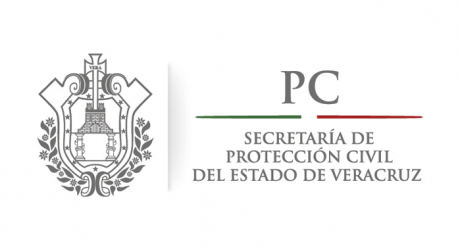 VERA

PC

SECRETARÍA DE
PROTECCIÓN CIVIL
DEL ESTADO DE VERACRUZ